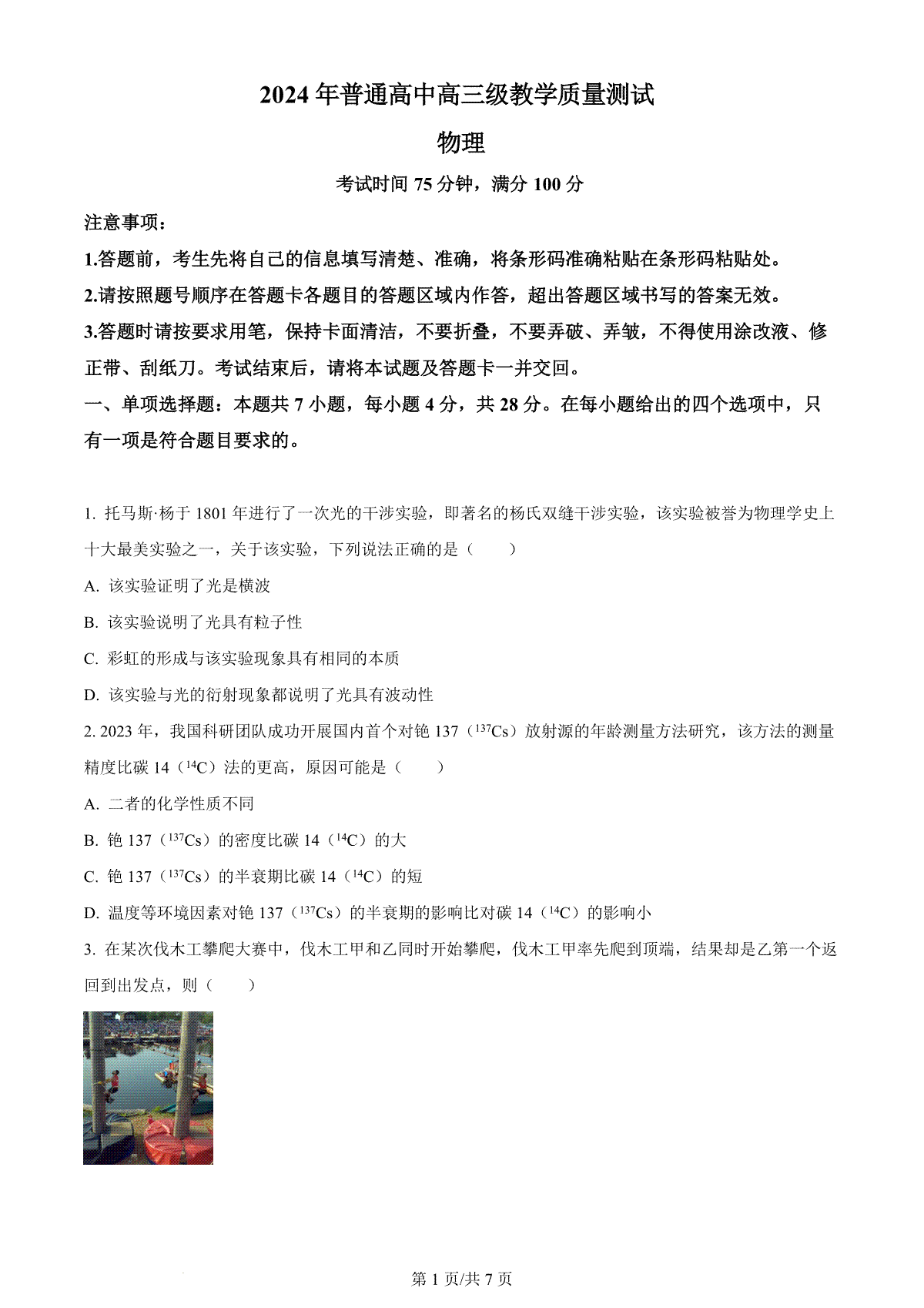 2024 年普通高中高三级教学质量测试

物理

考试时间 75 分钟，满分 100 分

注意事项：

1.答题前，考生先将自己的信息填写清楚、准确，将条形码准确粘贴在条形码粘贴处。

2.请按照题号顺序在答题卡各题目的答题区域内作答，超出答题区域书写的答案无效。

3.答题时请按要求用笔，保持卡面清洁，不要折叠，不要弄破、弄皱，不得使用涂改液、修正带、刮纸刀。考试结束后，请将本试题及答题卡一并交回。

一、单项选择题：本题共 7 小题，每小题 4 分，共 28 分。在每小题给出的四个选项中，只有一项是符合题目要求的。

1. 托马斯·杨于 1801 年进行了一次光的干涉实验，即著名的杨氏双缝干涉实验，该实验被誉为物理学史上十大最美实验之一，关于该实验，下列说法正确的是（　　）

A. 该实验证明了光是横波

B. 该实验说明了光具有粒子性

C. 彩虹的形成与该实验现象具有相同的本质

D. 该实验与光的衍射现象都说明了光具有波动性

2. 2023 年，我国科研团队成功开展国内首个对铯 137（$^{137}Cs$）放射源的年龄测量方法研究，该方法的测量精度比碳 14（$^{14}C$）法的更高，原因可能是（　　）

A. 二者的化学性质不同

B. 铯 137（$^{137}Cs$）的密度比碳 14（$^{14}C$）的大

C. 铯 137（$^{137}Cs$）的半衰期比碳 14（$^{14}C$）的短

D. 温度等环境因素对铯 137（$^{137}Cs$）的半衰期的影响比对碳 14（$^{14}C$）的影响小

3. 在某次伐木工攀爬大赛中，伐木工甲和乙同时开始攀爬，伐木工甲率先爬到顶端，结果却是乙第一个返回到出发点，则（　　）

第 1 页/共 7 页